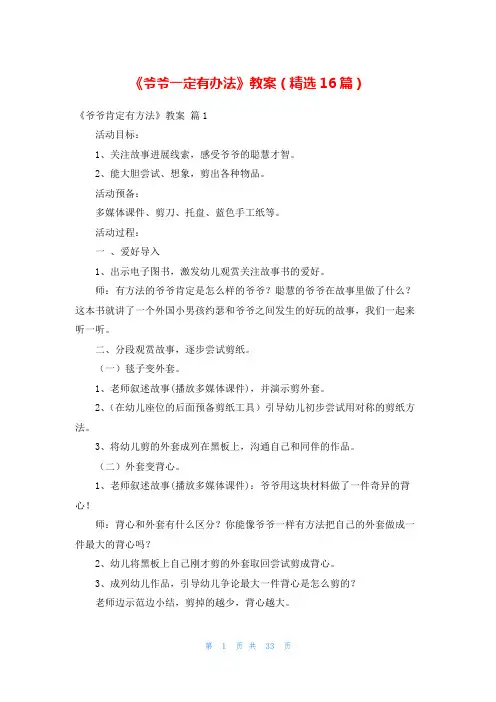 《爷爷一定有办法》教案（精选16篇）

《爷爷肯定有方法》教案 篇1

活动目标：

1、关注故事进展线索，感受爷爷的聪慧才智。

2、能大胆尝试、想象，剪出各种物品。

活动预备：

多媒体课件、剪刀、托盘、蓝色手工纸等。

活动过程：

一 、爱好导入

1、出示电子图书，激发幼儿观赏关注故事书的爱好。

师：有方法的爷爷肯定是怎么样的爷爷？聪慧的爷爷在故事里做了什么？这本书就讲了一个外国小男孩约瑟和爷爷之间发生的好玩的故事，我们一起来听一听。

二、分段观赏故事，逐步尝试剪纸。

（一）毯子变外套。

1、老师叙述故事(播放多媒体课件)，并演示剪外套。

2、（在幼儿座位的后面预备剪纸工具）引导幼儿初步尝试用对称的剪纸方法。

3、将幼儿剪的外套成列在黑板上，沟通自己和同伴的作品。

（二）外套变背心。

1、老师叙述故事(播放多媒体课件)：爷爷用这块材料做了一件奇异的背心！

师：背心和外套有什么区分？你能像爷爷一样有方法把自己的外套做成一件最大的背心吗？

2、幼儿将黑板上自己刚才剪的外套取回尝试剪成背心。

3、成列幼儿作品，引导幼儿争论最大一件背心是怎么剪的？

老师边示范边小结，剪掉的越少，背心越大。

第 1 页 共 33 页